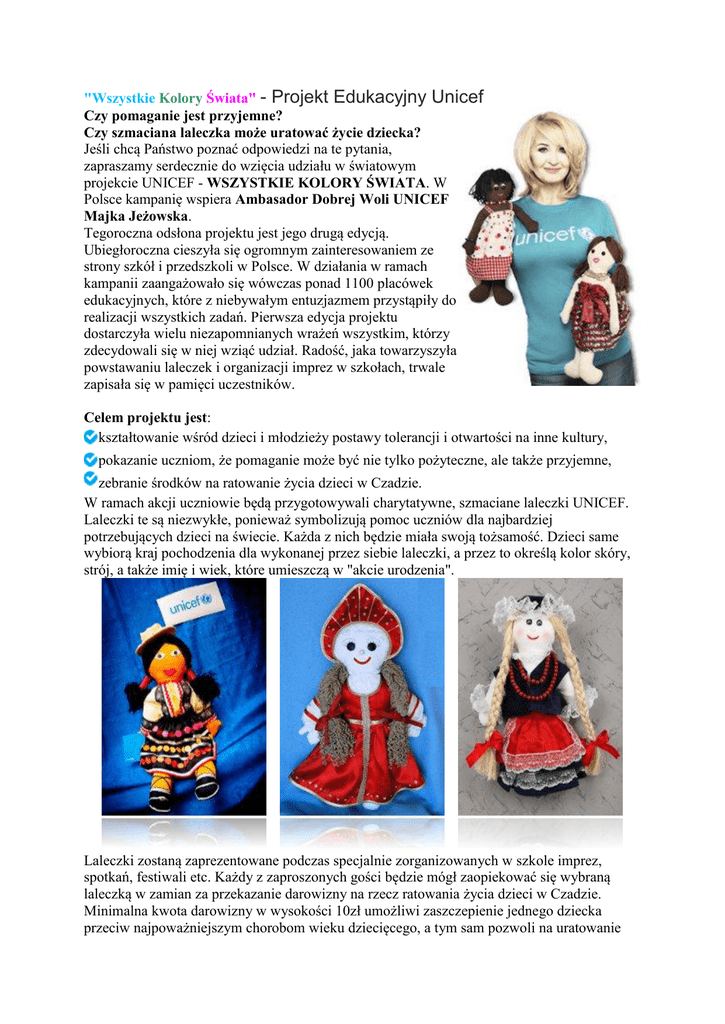 "Wszystkie Kolory Świata" - Projekt Edukacyjny Unicef
Czy pomaganie jest przyjemne?
Czy szmaciana laleczka może uratować życie dziecka?
Jeśli chcą Państwo poznać odpowiedzi na te pytania, zapraszamy serdecznie do wzięcia udziału w światowym projekcie UNICEF - WSZYSTKIE KOLORY ŚWIATA. W Polsce kampanię wspiera Ambasador Dobrej Woli UNICEF Majka Jeżowska.
Tegoroczna odsłona projektu jest jego drugą edycją. Ubiegłoroczna cieszyła się ogromnym zainteresowaniem ze strony szkół i przedszkoli w Polsce. W działania w ramach kampanii zaangażowało się wówczas ponad 1100 placówek edukacyjnych, które z niebywałym entuzjazmem przystąpiły do realizacji wszystkich zadań. Pierwsza edycja projektu dostarczyła wielu niezapomnianych wrażeń wszystkim, którzy zdecydowali się w niej wziąć udział. Radość, jaka towarzyszyła powstawaniu laleczek i organizacji imprez w szkołach, trwale zapisała się w pamięci uczestników.

unicef

Celem projektu jest:
kształtowanie wśród dzieci i młodzieży postawy tolerancji i otwartości na inne kultury,
pokazanie uczniom, że pomaganie może być nie tylko pożyteczne, ale także przyjemne,
zebranie środków na ratowanie życia dzieci w Czadzie.
W ramach akcji uczniowie będą przygotowywali charytatywne, szmaciane laleczki UNICEF. Laleczki te są niezwykłe, ponieważ symbolizują pomoc uczniów dla najbardziej potrzebujących dzieci na świecie. Każda z nich będzie miała swoją tożsamość. Dzieci same wybiorą kraj pochodzenia dla wykonanej przez siebie laleczki, a przez to określą kolor skóry, strój, a także imię i wiek, które umieszczą w "akcie urodzenia".

unicef

Laleczki zostaną zaprezentowane podczas specjalnie zorganizowanych w szkole imprez, spotkań, festiwali etc. Każdy z zaproszonych gości będzie mógł zaopiekować się wybraną laleczką w zamian za przekazanie darowizny na rzecz ratowania życia dzieci w Czadzie. Minimalna kwota darowizny w wysokości 10zł umożliwi zaszczepienie jednego dziecka przeciw najpoważniejszym chorobom wieku dziecięcego, a tym sam pozwoli na uratowanie